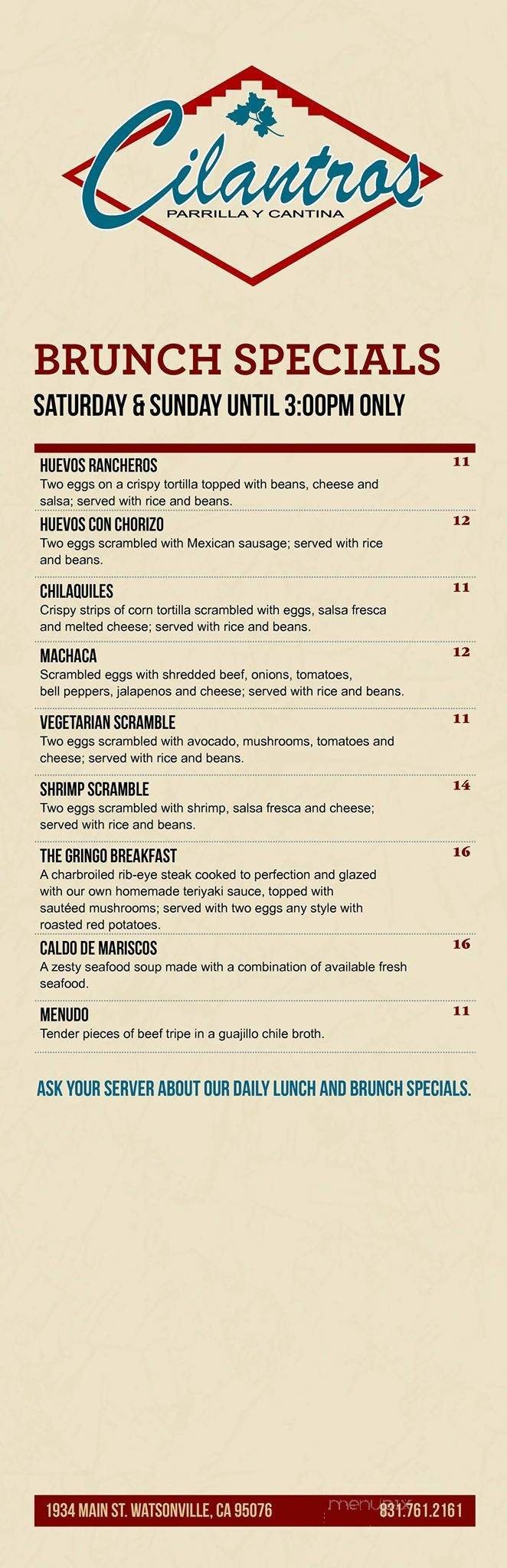 Cilantros
PARRILLA Y CANTINA

BRUNCH SPECIALS
SATURDAY & SUNDAY UNTIL 3:00PM ONLY

HUEVOS RANCHEROS 11
Two eggs on a crispy tortilla topped with beans, cheese and salsa; served with rice and beans.

HUEVOS CON CHORIZO 12
Two eggs scrambled with Mexican sausage; served with rice and beans.

CHILAQUILES 11
Crispy strips of corn tortilla scrambled with eggs, salsa fresca and melted cheese; served with rice and beans.

MACHACA 12
Scrambled eggs with shredded beef, onions, tomatoes, bell peppers, jalapenos and cheese; served with rice and beans.

VEGETARIAN SCRAMBLE 11
Two eggs scrambled with avocado, mushrooms, tomatoes and cheese; served with rice and beans.

SHRIMP SCRAMBLE 14
Two eggs scrambled with shrimp, salsa fresca and cheese; served with rice and beans.

THE GRINGO BREAKFAST 16
A charbroiled rib-eye steak cooked to perfection and glazed with our own homemade teriyaki sauce, topped with sautéed mushrooms; served with two eggs any style with roasted red potatoes.

CALDO DE MARISCOS 16
A zesty seafood soup made with a combination of available fresh seafood.

MENUDO 11
Tender pieces of beef tripe in a guajillo chile broth.

ASK YOUR SERVER ABOUT OUR DAILY LUNCH AND BRUNCH SPECIALS.

1934 MAIN ST. WATSONVILLE, CA 95076 menupix 831.761.2161